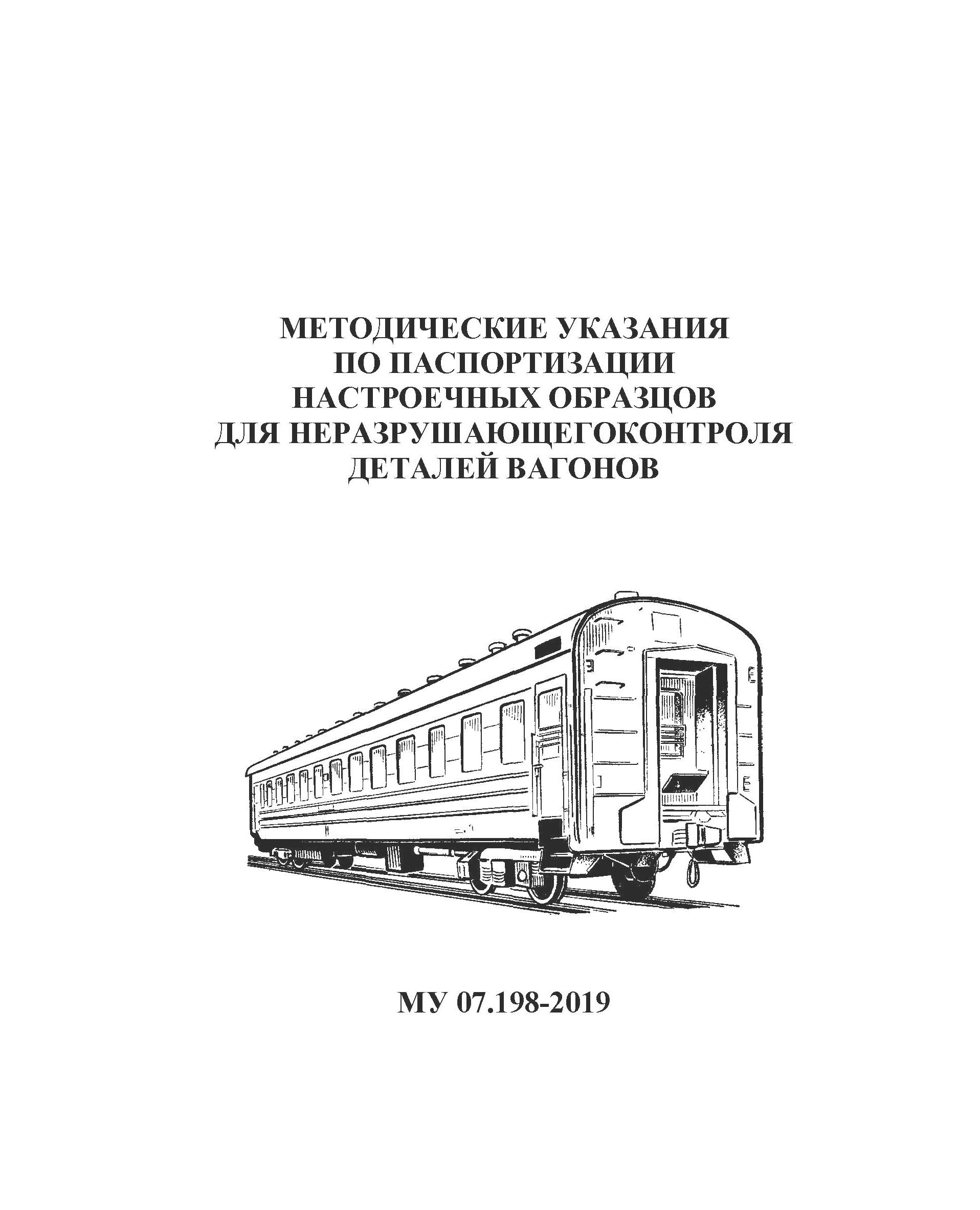 МЕТОДИЧЕСКИЕ УКАЗАНИЯ ПО ПАСПОРТИЗАЦИИ НАСТРОЕЧНЫХ ОБРАЗЦОВ ДЛЯ НЕРАЗРУШАЮЩЕГОКОНТРОЛЯ ДЕТАЛЕЙ ВАГОНОВ

МУ 07.198-2019